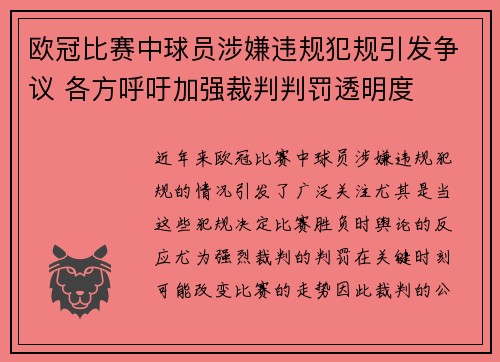 欧冠比赛中球员涉嫌违规犯规引发争议 各方呼吁加强裁判判罚透明度

近年来欧冠比赛中球员涉嫌违规犯规的情况引发了广泛关注尤其是当这些犯规决定比赛胜负时舆论的反应尤为强烈裁判的判罚在关键时刻可能改变比赛的走势因此裁判的公